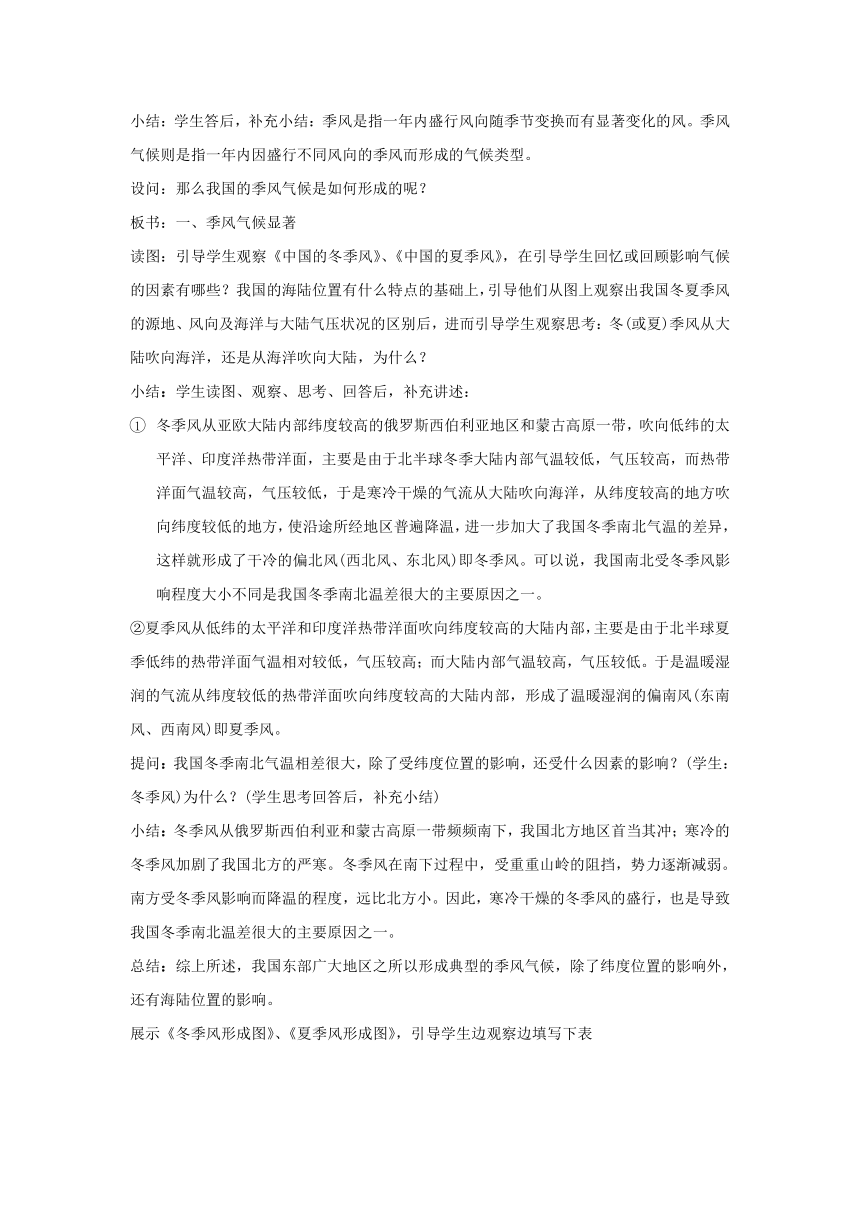 小结：学生答后，补充小结：季风是指一年内盛行风向随季节变换而有显著变化的风。季风气候则是指一年内因盛行不同风向的季风而形成的气候类型。

设问：那么我国的季风气候是如何形成的呢？

板书：一、季风气候显著

读图：引导学生观察《中国的冬季风》、《中国的夏季风》，在引导学生回忆或回顾影响气候的因素有哪些？我国的海陆位置有什么特点的基础上，引导他们从图上观察出我国冬夏季风的源地、风向及海洋与大陆气压状况的区别后，进而引导学生观察思考：冬(或夏)季风从大陆吹向海洋，还是从海洋吹向大陆，为什么？

小结：学生读图、观察、思考、回答后，补充讲述：

① 冬季风从亚欧大陆内部纬度较高的俄罗斯西伯利亚地区和蒙古高原一带，吹向低纬的太平洋、印度洋热带洋面，主要是由于北半球冬季大陆内部气温较低，气压较高，而热带洋面气温较高，气压较低，于是寒冷干燥的气流从大陆吹向海洋，从纬度较高的地方吹向纬度较低的地方，使沿途所经地区普遍降温，进一步加大了我国冬季南北气温的差异，这样就形成了干冷的偏北风(西北风、东北风)即冬季风。可以说，我国南北受冬季风影响程度大小不同是我国冬季南北温差很大的主要原因之一。

②夏季风从低纬的太平洋和印度洋热带洋面吹向纬度较高的大陆内部，主要是由于北半球夏季低纬的热带洋面气温相对较低，气压较高；而大陆内部气温较高，气压较低。于是温暖湿润的气流从纬度较低的热带洋面吹向纬度较高的大陆内部，形成了温暖湿润的偏南风(东南风、西南风)即夏季风。

提问：我国冬季南北气温相差很大，除了受纬度位置的影响，还受什么因素的影响？(学生：冬季风)为什么？(学生思考回答后，补充小结)

小结：冬季风从俄罗斯西伯利亚和蒙古高原一带频频南下，我国北方地区首当其冲；寒冷的冬季风加剧了我国北方的严寒。冬季风在南下过程中，受重重山岭的阻挡，势力逐渐减弱。南方受冬季风影响而降温的程度，远比北方小。因此，寒冷干燥的冬季风的盛行，也是导致我国冬季南北温差很大的主要原因之一。

总结：综上所述，我国东部广大地区之所以形成典型的季风气候，除了纬度位置的影响外，还有海陆位置的影响。

展示《冬季风形成图》、《夏季风形成图》，引导学生边观察边填写下表